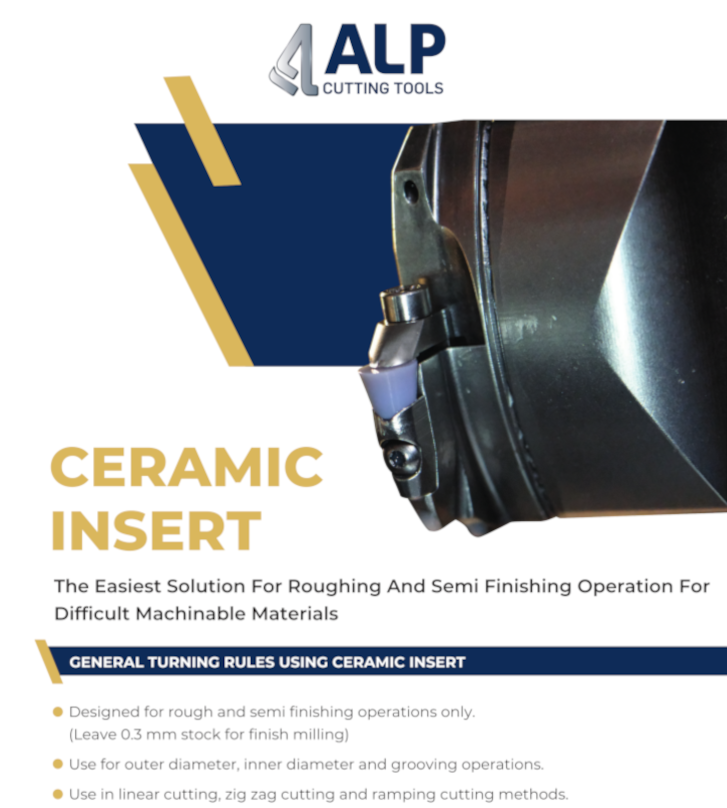 ALP
CUTTING TOOLS

CERAMIC
INSERT

The Easiest Solution For Roughing And Semi Finishing Operation For Difficult Machinable Materials

GENERAL TURNING RULES USING CERAMIC INSERT

• Designed for rough and semi finishing operations only. (Leave 0.3 mm stock for finish milling)

• Use for outer diameter, inner diameter and grooving operations.

• Use in linear cutting, zig zag cutting and ramping cutting methods.